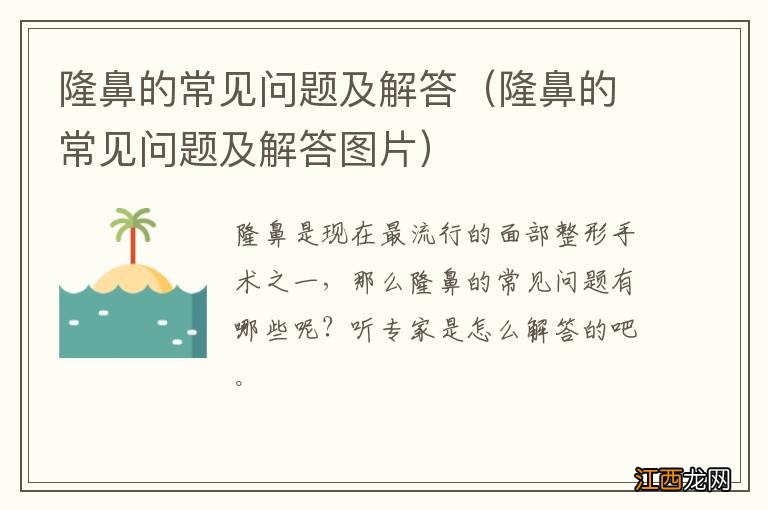 隆鼻的常见问题及解答（隆鼻的常见问题及解答图片）

隆鼻是现在最流行的面部整形手术之一，那么隆鼻的常见问题有哪些呢？听专家是怎么解答的吧。

江西龙网